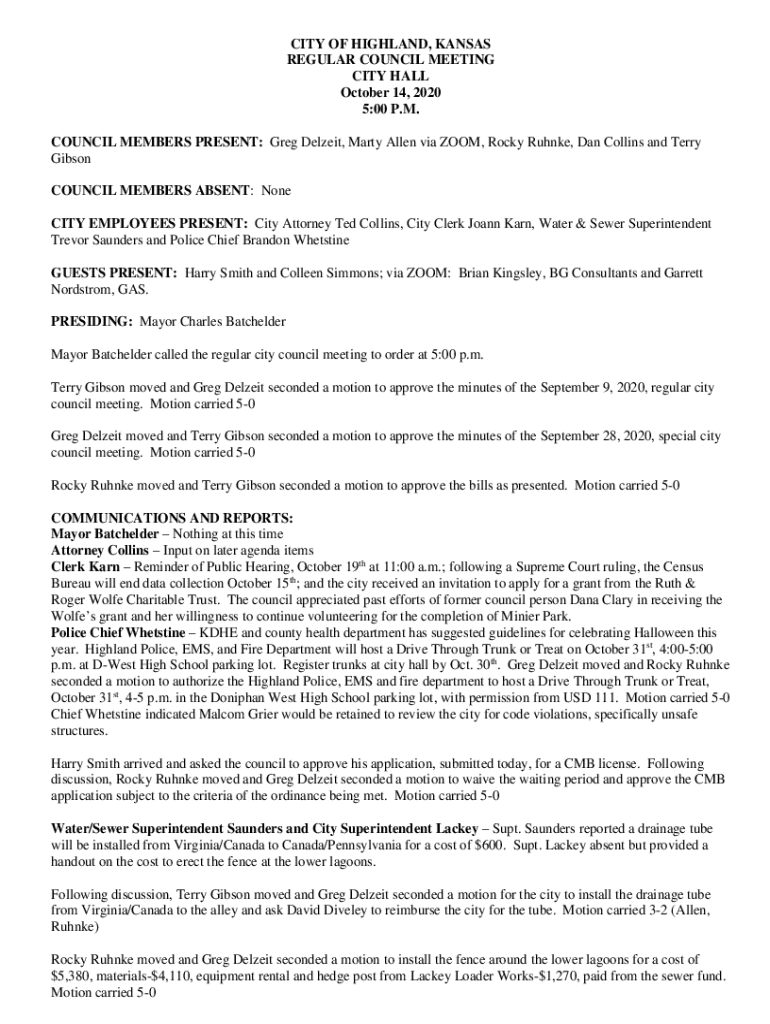 CITY OF HIGHLAND, KANSAS
REGULAR COUNCIL MEETING
CITY HALL
October 14, 2020
5:00 P.M.

COUNCIL MEMBERS PRESENT: Greg Delzeit, Marty Allen via ZOOM, Rocky Ruhnke, Dan Collins and Terry Gibson

COUNCIL MEMBERS ABSENT: None

CITY EMPLOYEES PRESENT: City Attorney Ted Collins, City Clerk Joann Karn, Water & Sewer Superintendent Trevor Saunders and Police Chief Brandon Whetstine

GUESTS PRESENT: Harry Smith and Colleen Simmons; via ZOOM: Brian Kingsley, BG Consultants and Garrett Nordstrom, GAS.

PRESIDING: Mayor Charles Batchelder

Mayor Batchelder called the regular city council meeting to order at 5:00 p.m.

Terry Gibson moved and Greg Delzeit seconded a motion to approve the minutes of the September 9, 2020, regular city council meeting. Motion carried 5-0

Greg Delzeit moved and Terry Gibson seconded a motion to approve the minutes of the September 28, 2020, special city council meeting. Motion carried 5-0

Rocky Ruhnke moved and Terry Gibson seconded a motion to approve the bills as presented. Motion carried 5-0

COMMUNICATIONS AND REPORTS:
Mayor Batchelder – Nothing at this time
Attorney Collins – Input on later agenda items
Clerk Karn – Reminder of Public Hearing, October 19$^{th}$ at 11:00 a.m.; following a Supreme Court ruling, the Census Bureau will end data collection October 15$^{th}$; and the city received an invitation to apply for a grant from the Ruth & Roger Wolfe Charitable Trust. The council appreciated past efforts of former council person Dana Clary in receiving the Wolfe's grant and her willingness to continue volunteering for the completion of Minier Park.
Police Chief Whetstine – KDHE and county health department has suggested guidelines for celebrating Halloween this year. Highland Police, EMS, and Fire Department will host a Drive Through Trunk or Treat on October 31$^{st}$, 4:00-5:00 p.m. at D-West High School parking lot. Register trunks at city hall by Oct. 30$^{th}$. Greg Delzeit moved and Rocky Ruhnke seconded a motion to authorize the Highland Police, EMS and fire department to host a Drive Through Trunk or Treat, October 31$^{st}$, 4-5 p.m. in the Doniphan West High School parking lot, with permission from USD 111. Motion carried 5-0
Chief Whetstine indicated Malcom Grier would be retained to review the city for code violations, specifically unsafe structures.

Harry Smith arrived and asked the council to approve his application, submitted today, for a CMB license. Following discussion, Rocky Ruhnke moved and Greg Delzeit seconded a motion to waive the waiting period and approve the CMB application subject to the criteria of the ordinance being met. Motion carried 5-0

Water/Sewer Superintendent Saunders and City Superintendent Lackey – Supt. Saunders reported a drainage tube will be installed from Virginia/Canada to Canada/Pennsylvania for a cost of $600. Supt. Lackey absent but provided a handout on the cost to erect the fence at the lower lagoons.

Following discussion, Terry Gibson moved and Greg Delzeit seconded a motion for the city to install the drainage tube from Virginia/Canada to the alley and ask David Diveley to reimburse the city for the tube. Motion carried 3-2 (Allen, Ruhnke)

Rocky Ruhnke moved and Greg Delzeit seconded a motion to install the fence around the lower lagoons for a cost of $5,380, materials-$4,110, equipment rental and hedge post from Lackey Loader Works-$1,270, paid from the sewer fund. Motion carried 5-0